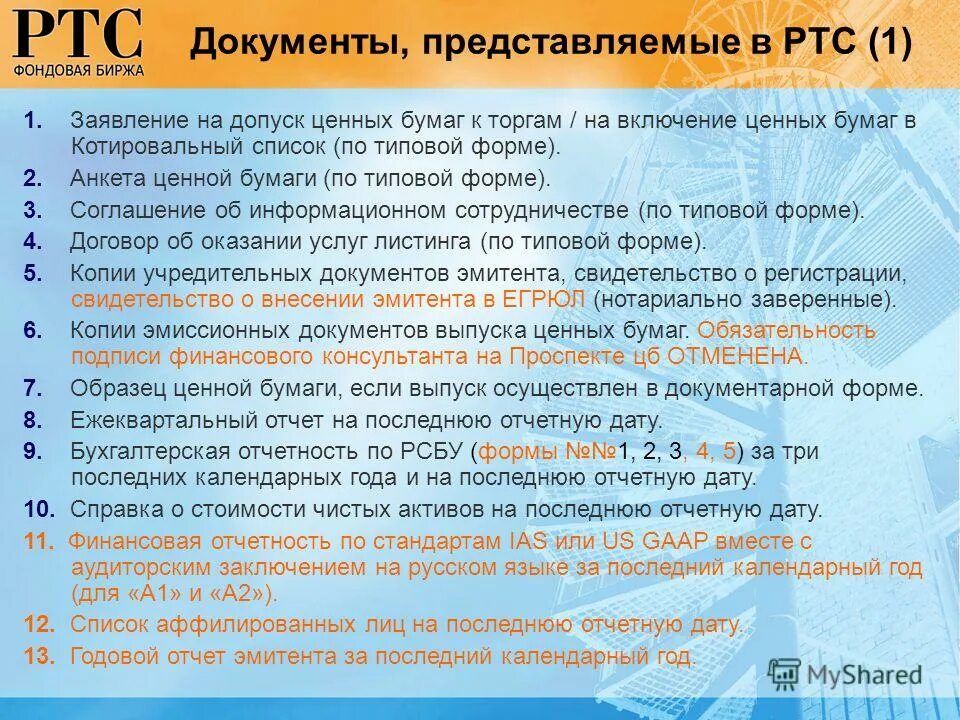 РТС
ФОНДОВАЯ БИРЖА

Документы, представляемые в РТС (1)

1. Заявление на допуск ценных бумаг к торгам / на включение ценных бумаг в Котировальный список (по типовой форме).
2. Анкета ценной бумаги (по типовой форме).
3. Соглашение об информационном сотрудничестве (по типовой форме).
4. Договор об оказании услуг листинга (по типовой форме).
5. Копии учредительных документов эмитента, свидетельство о регистрации, свидетельство о внесении эмитента в ЕГРЮЛ (нотариально заверенные).
6. Копии эмиссионных документов выпуска ценных бумаг. Обязательность подписи финансового консультанта на Проспекте цб ОТМЕНЕНА.
7. Образец ценной бумаги, если выпуск осуществлен в документарной форме.
8. Ежеквартальный отчет на последнюю отчетную дату.
9. Бухгалтерская отчетность по РСБУ (формы №№1, 2, 3, 4, 5) за три последних календарных года и на последнюю отчетную дату.
10. Справка о стоимости чистых активов на последнюю отчетную дату.
11. Финансовая отчетность по стандартам IAS или US GAAP вместе с аудиторским заключением на русском языке за последний календарный год (для «А1» и «А2»).
12. Список аффилированных лиц на последнюю отчетную дату.
13. Годовой отчет эмитента за последний календарный год.

MyShared